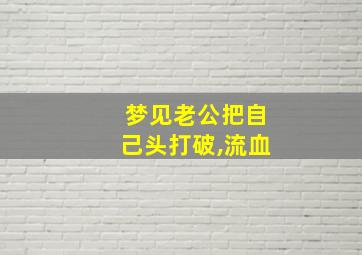 梦见老公把自己头打破,流血